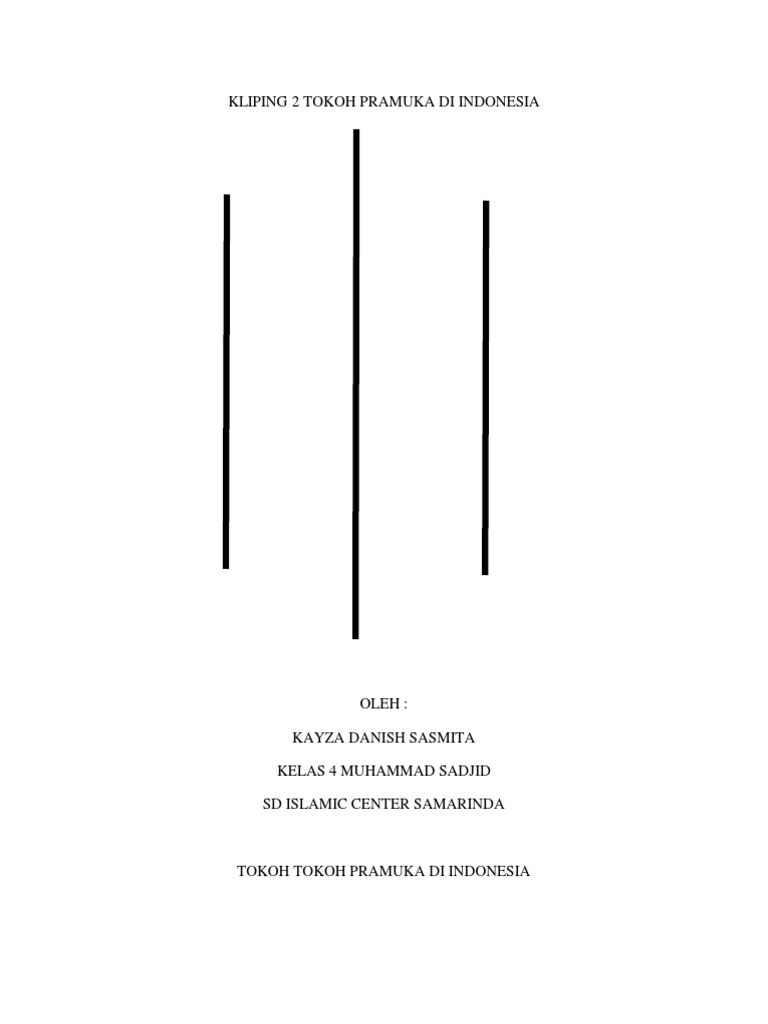 KLIPING 2 TOKOH PRAMUKA DI INDONESIA

OLEH :

KAYZA DANISH SASMITA

KELAS 4 MUHAMMAD SADJID

SD ISLAMIC CENTER SAMARINDA

TOKOH TOKOH PRAMUKA DI INDONESIA